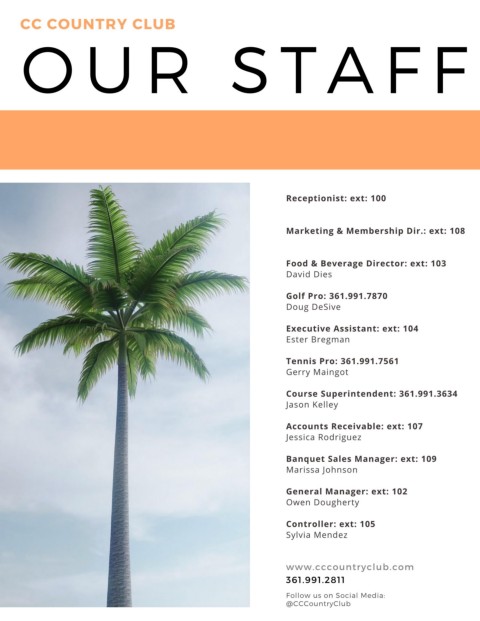 CC COUNTRY CLUB

OUR STAFF

Receptionist: ext: 100

Marketing & Membership Dir.: ext: 108

Food & Beverage Director: ext: 103
David Dies

Golf Pro: 361.991.7870
Doug DeSive

Executive Assistant: ext: 104
Ester Bregman

Tennis Pro: 361.991.7561
Gerry Maingot

Course Superintendent: 361.991.3634
Jason Kelley

Accounts Receivable: ext: 107
Jessica Rodriguez

Banquet Sales Manager: ext: 109
Marissa Johnson

General Manager: ext: 102
Owen Dougherty

Controller: ext: 105
Sylvia Mendez

www.cccountryclub.com
361.991.2811

Follow us on Social Media:
@CCCountryClub